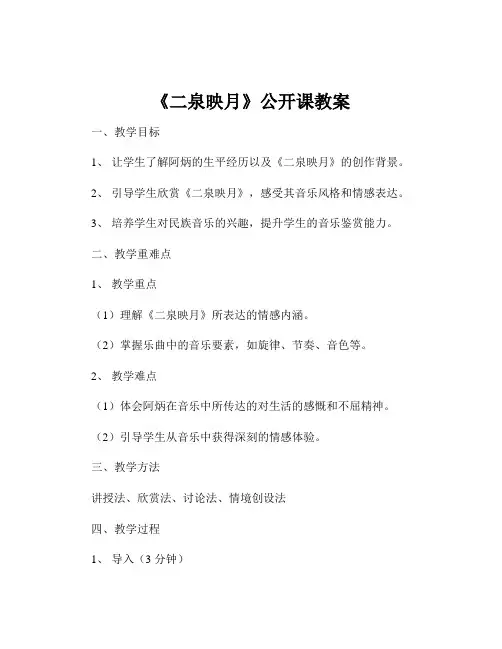 《二泉映月》公开课教案

一、教学目标

1、让学生了解阿炳的生平经历以及《二泉映月》的创作背景。

2、引导学生欣赏《二泉映月》，感受其音乐风格和情感表达。

3、培养学生对民族音乐的兴趣，提升学生的音乐鉴赏能力。

二、教学重难点

1、教学重点

（1）理解《二泉映月》所表达的情感内涵。

（2）掌握乐曲中的音乐要素，如旋律、节奏、音色等。

2、教学难点

（1）体会阿炳在音乐中所传达的对生活的感慨和不屈精神。

（2）引导学生从音乐中获得深刻的情感体验。

三、教学方法

讲授法、欣赏法、讨论法、情境创设法

四、教学过程

1、导入（3 分钟）